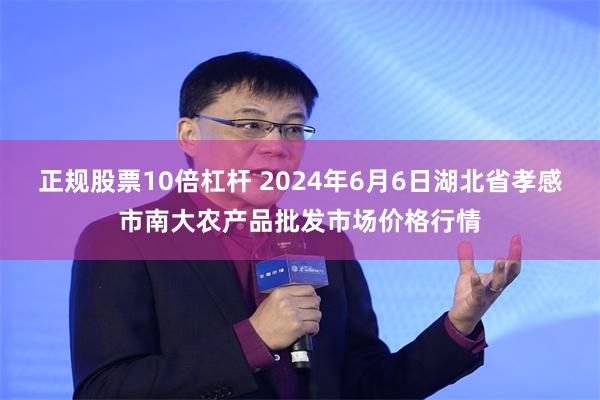 正规股票10倍杠杆 2024年6月6日湖北省孝感市南大农产品批发市场价格行情